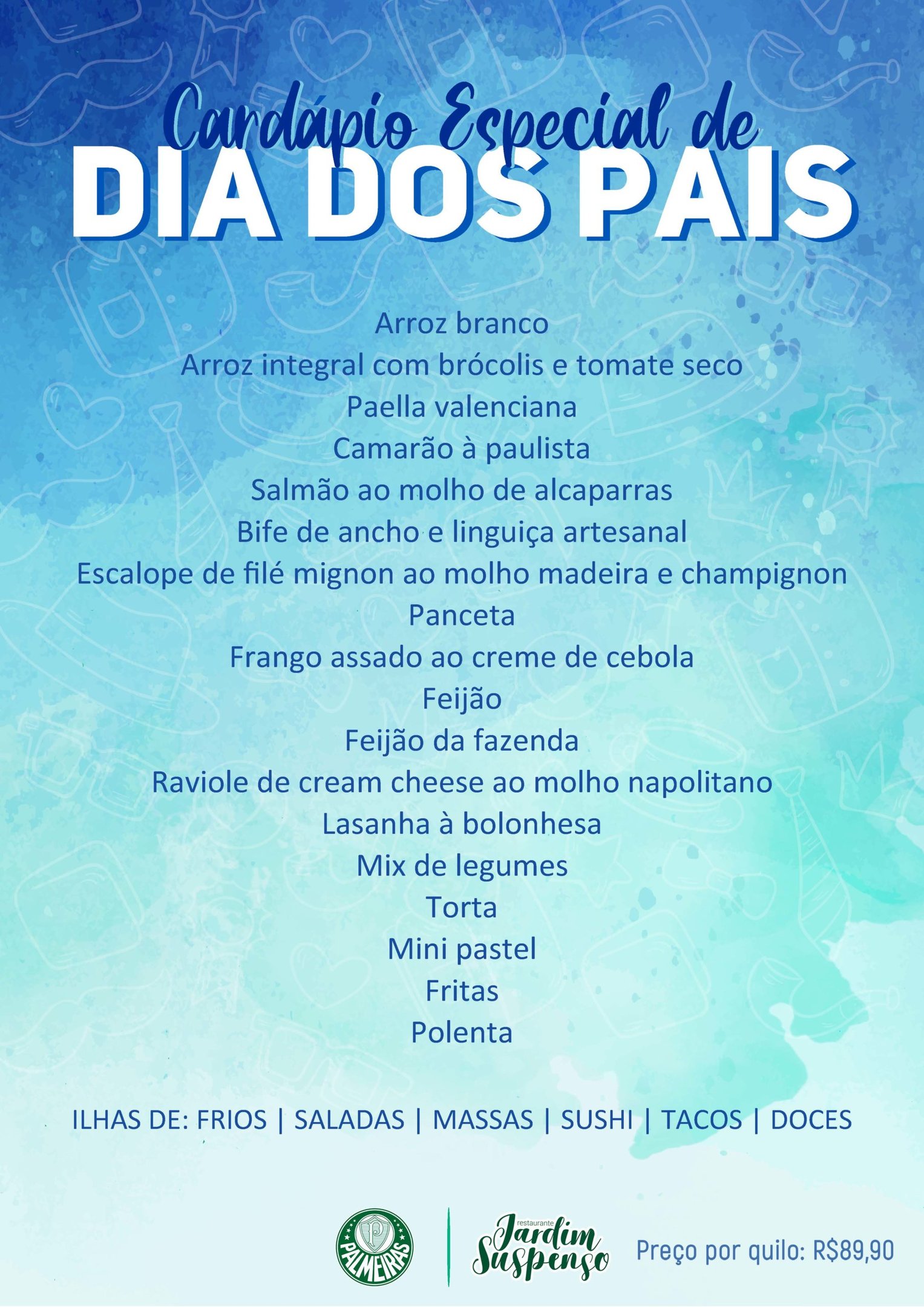 Cardápio Especial de
DIA DOS PAIS

Arroz branco
Arroz integral com brócolis e tomate seco
Paella valenciana
Camarão à paulista
Salmão ao molho de alcaparras
Bife de ancho e linguiça artesanal
Escalope de filé mignon ao molho madeira e champignon
Panceta
Frango assado ao creme de cebola
Feijão
Feijão da fazenda
Raviole de cream cheese ao molho napolitano
Lasanha à bolonhesa
Mix de legumes
Torta
Mini pastel
Fritas
Polenta

ILHAS DE: FRIOS | SALADAS | MASSAS | SUSHI | TACOS | DOCES

PALMEIRAS

restaurante
Jardim
Suspenso

Preço por quilo: R$89,90